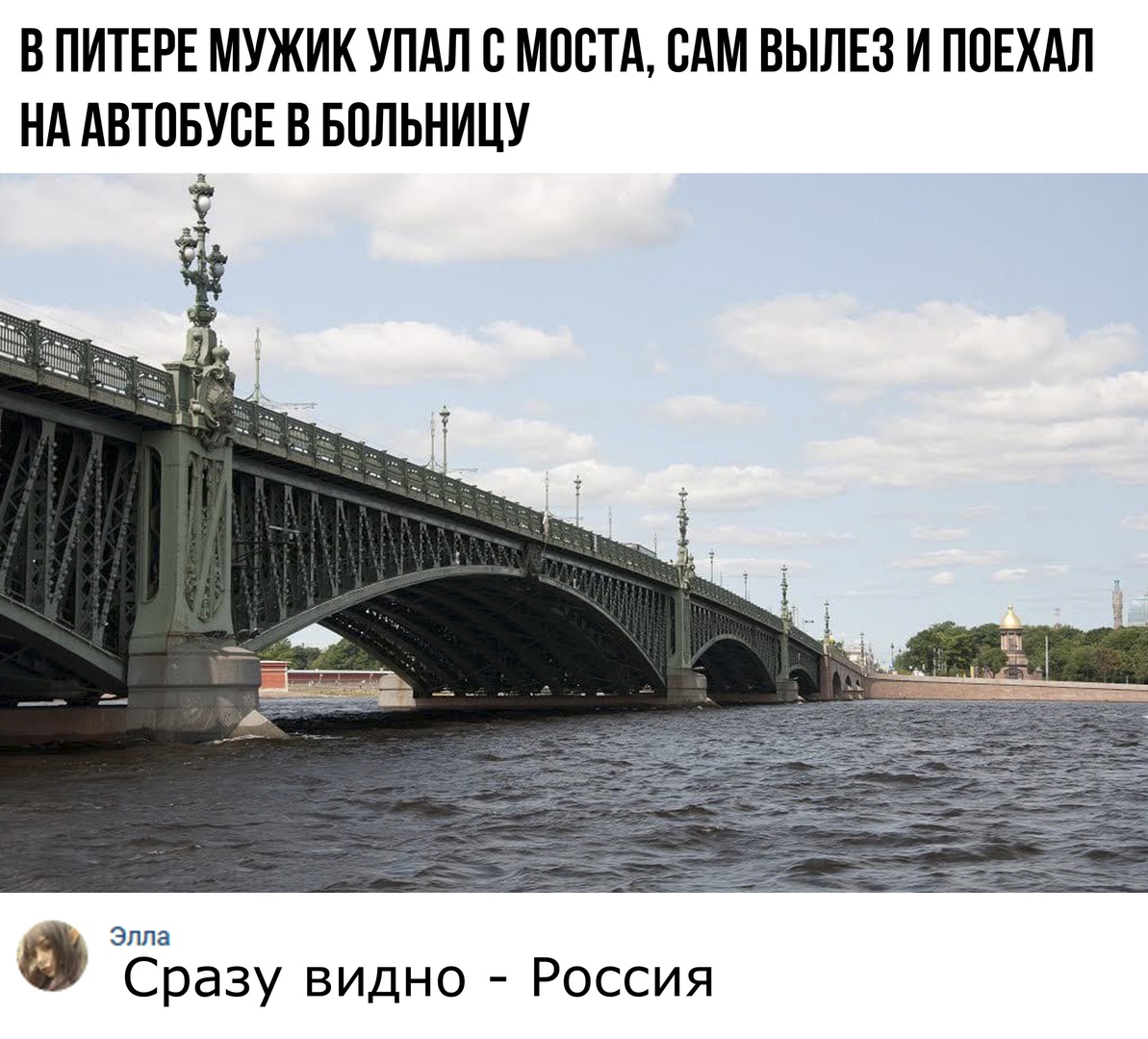 В ПИТЕРЕ МУЖИК УПАЛ С МОСТА, САМ ВЫЛЕЗ И ПОЕХАЛ НА АВТОБУСЕ В БОЛЬНИЦУ

Элла
Сразу видно - Россия